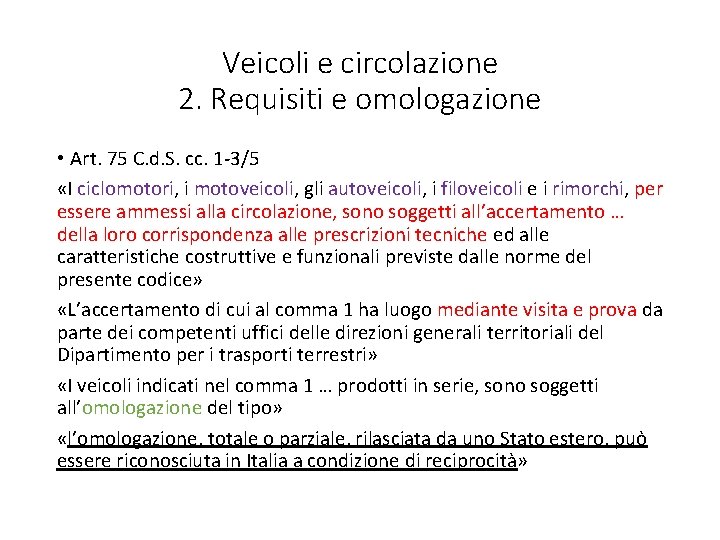 Veicoli e circolazione
2. Requisiti e omologazione

• Art. 75 C.d.S. cc. 1-3/5

«I ciclomotori, i motoveicoli, gli autoveicoli, i filoveicoli e i rimorchi, per essere ammessi alla circolazione, sono soggetti all'accertamento … della loro corrispondenza alle prescrizioni tecniche ed alle caratteristiche costruttive e funzionali previste dalle norme del presente codice»

«L'accertamento di cui al comma 1 ha luogo mediante visita e prova da parte dei competenti uffici delle direzioni generali territoriali del Dipartimento per i trasporti terrestri»

«I veicoli indicati nel comma 1 … prodotti in serie, sono soggetti all'omologazione del tipo»

«l'omologazione, totale o parziale, rilasciata da uno Stato estero, può essere riconosciuta in Italia a condizione di reciprocità»